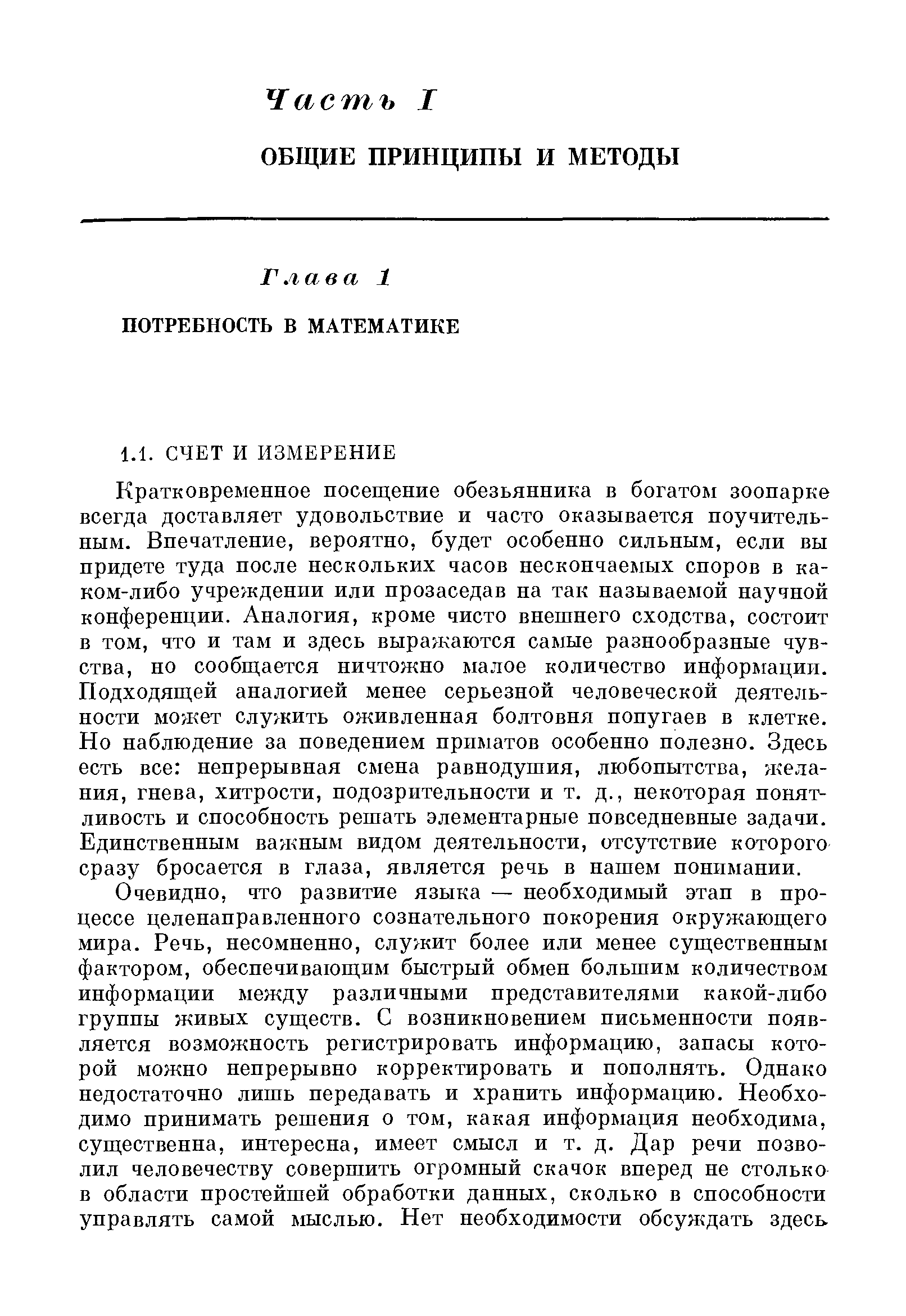 Часть I

ОБЩИЕ ПРИНЦИПЫ И МЕТОДЫ

Глава 1

ПОТРЕБНОСТЬ В МАТЕМАТИКЕ

1.1. СЧЕТ И ИЗМЕРЕНИЕ

Кратковременное посещение обезьянника в богатом зоопарке всегда доставляет удовольствие и часто оказывается поучительным. Впечатление, вероятно, будет особенно сильным, если вы придете туда после нескольких часов нескончаемых споров в каком-либо учреждении или прозаседав на так называемой научной конференции. Аналогия, кроме чисто внешнего сходства, состоит в том, что и там и здесь выражаются самые разнообразные чувства, но сообщается ничтожно малое количество информации. Подходящей аналогией менее серьезной человеческой деятельности может служить оживленная болтовня попугаев в клетке. Но наблюдение за поведением приматов особенно полезно. Здесь есть все: непрерывная смена равнодушия, любопытства, желания, гнева, хитрости, подозрительности и т. д., некоторая понятливость и способность решать элементарные повседневные задачи. Единственным важным видом деятельности, отсутствие которого сразу бросается в глаза, является речь в нашем понимании.

Очевидно, что развитие языка — необходимый этап в процессе целенаправленного сознательного покорения окружающего мира. Речь, несомненно, служит более или менее существенным фактором, обеспечивающим быстрый обмен большим количеством информации между различными представителями какой-либо группы живых существ. С возникновением письменности появляется возможность регистрировать информацию, запасы которой можно непрерывно корректировать и пополнять. Однако недостаточно лишь передавать и хранить информацию. Необходимо принимать решения о том, какая информация необходима, существенна, интересна, имеет смысл и т. д. Дар речи позволил человечеству совершить огромный скачок вперед не столько в области простейшей обработки данных, сколько в способности управлять самой мыслью. Нет необходимости обсуждать здесь